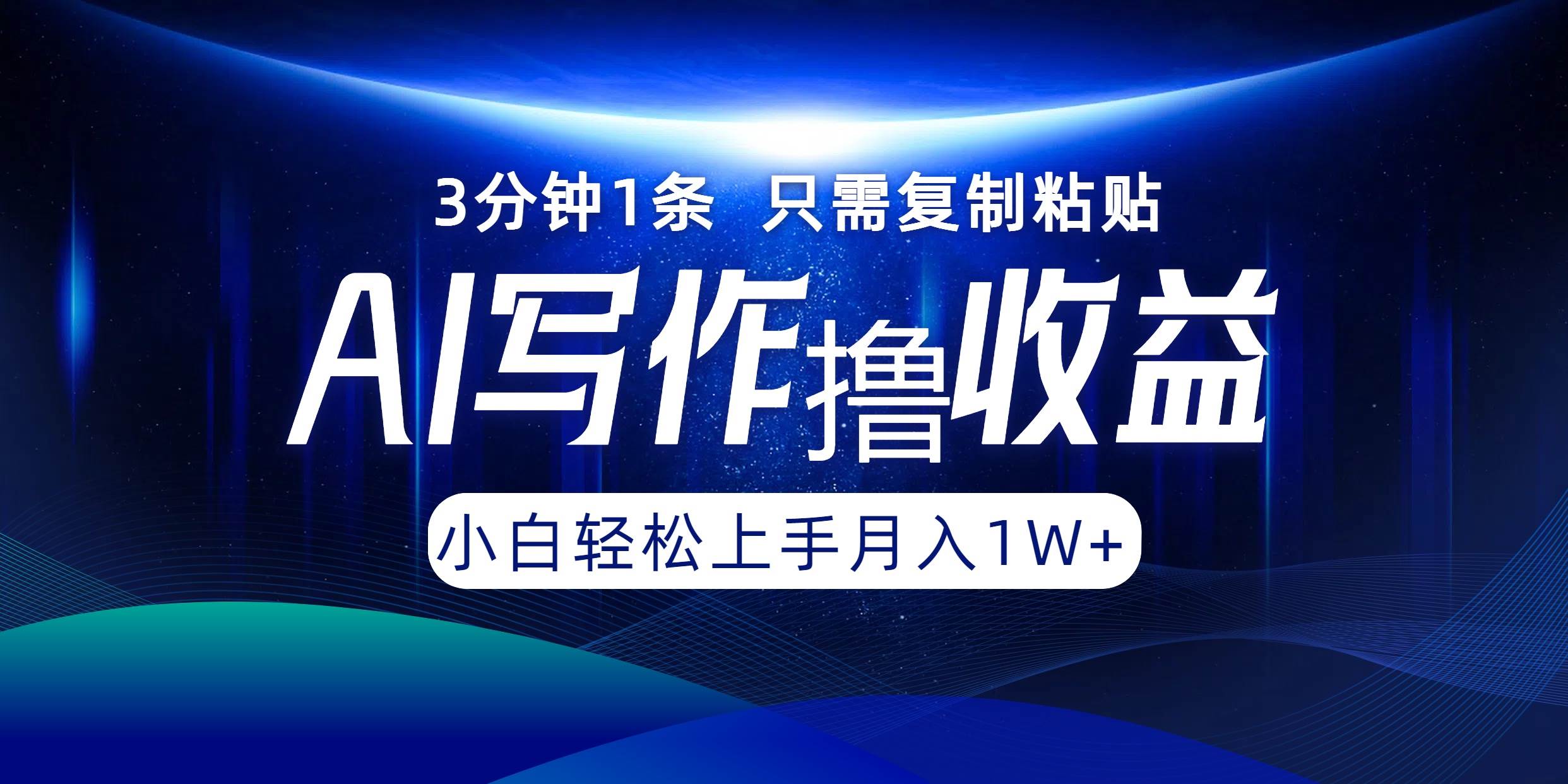 3分钟1条 只需复制粘贴

AI写作撸收益

小白轻松上手月入1W+